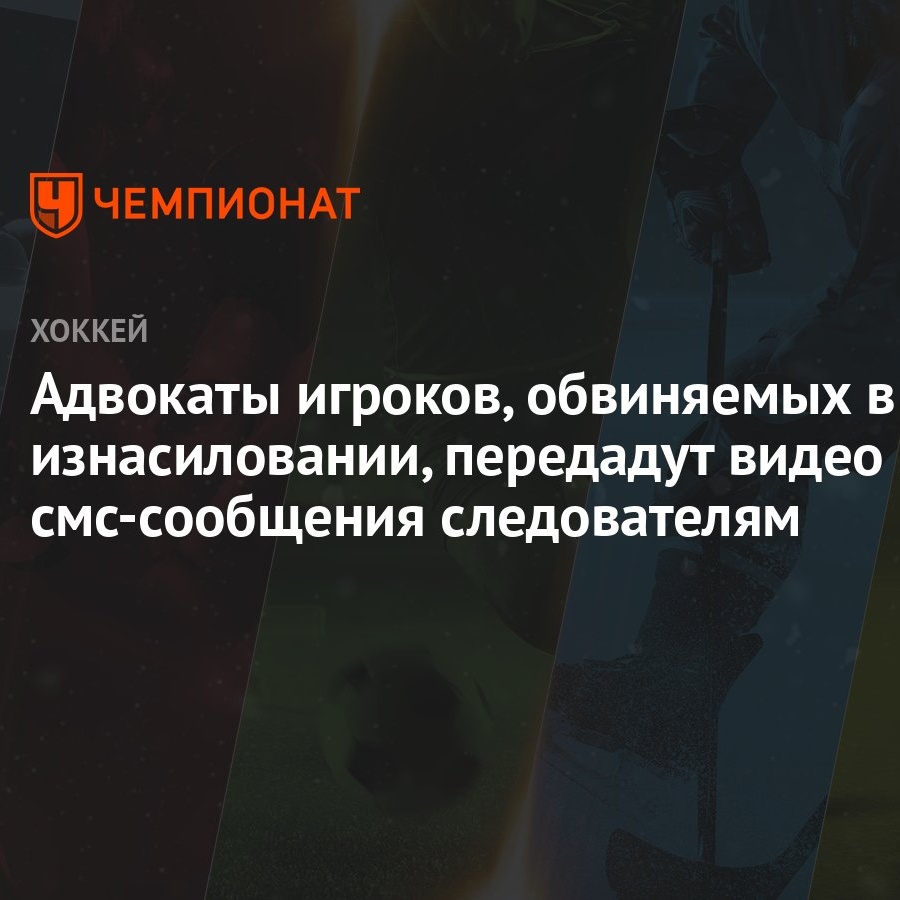 ЧЕМПИОНАТ

ХОККЕЙ

Адвокаты игроков, обвиняемых в изнасиловании, передадут видео смс-сообщения следователям